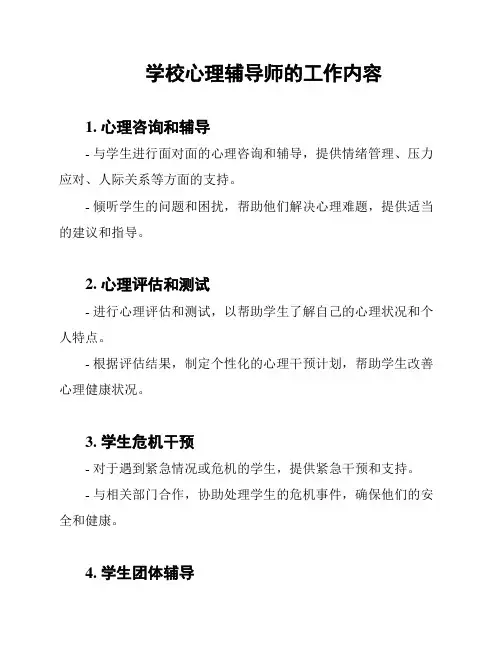 学校心理辅导师的工作内容

1. 心理咨询和辅导

- 与学生进行面对面的心理咨询和辅导，提供情绪管理、压力应对、人际关系等方面的支持。

- 倾听学生的问题和困扰，帮助他们解决心理难题，提供适当的建议和指导。

2. 心理评估和测试

- 进行心理评估和测试，以帮助学生了解自己的心理状况和个人特点。

- 根据评估结果，制定个性化的心理干预计划，帮助学生改善心理健康状况。

3. 学生危机干预

- 对于遇到紧急情况或危机的学生，提供紧急干预和支持。

- 与相关部门合作，协助处理学生的危机事件，确保他们的安全和健康。

4. 学生团体辅导